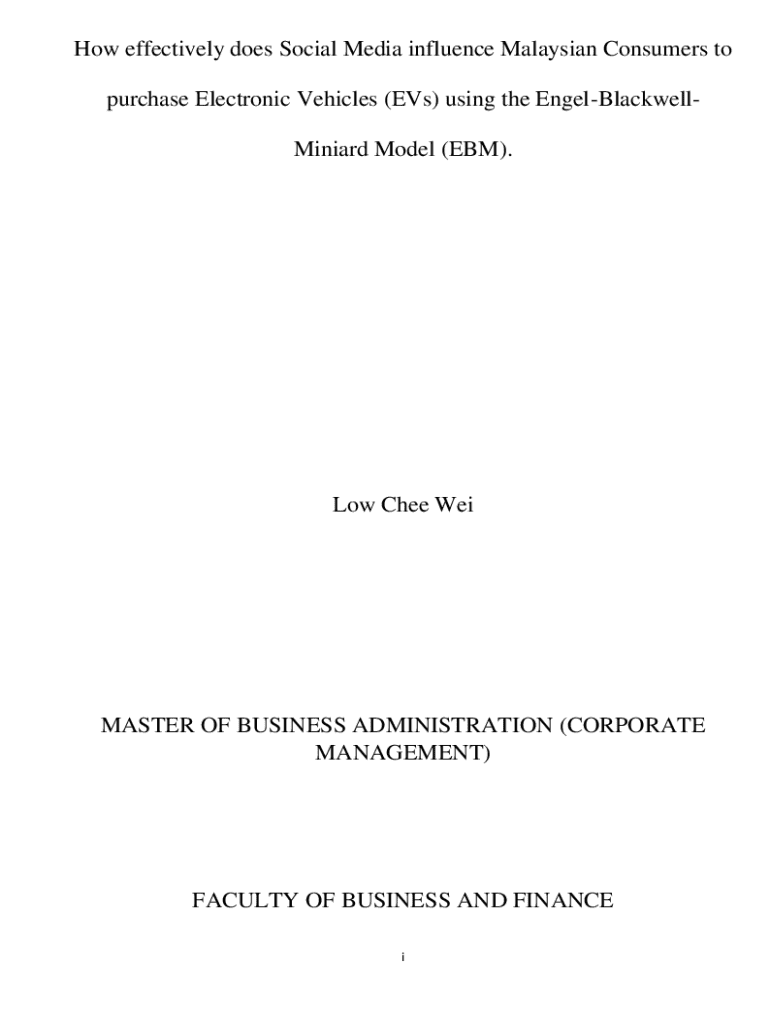 How effectively does Social Media influence Malaysian Consumers to purchase Electronic Vehicles (EVs) using the Engel-Blackwell-Miniard Model (EBM).

Low Chee Wei

MASTER OF BUSINESS ADMINISTRATION (CORPORATE MANAGEMENT)

FACULTY OF BUSINESS AND FINANCE

i